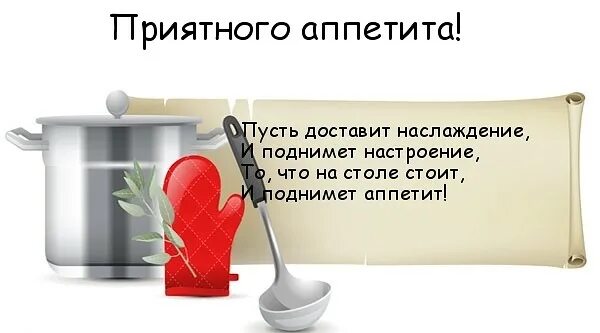 Приятного аппетита!

Пусть доставит наслаждение,
И поднимет настроение,
То, что на столе стоит,
И поднимет аппетит!